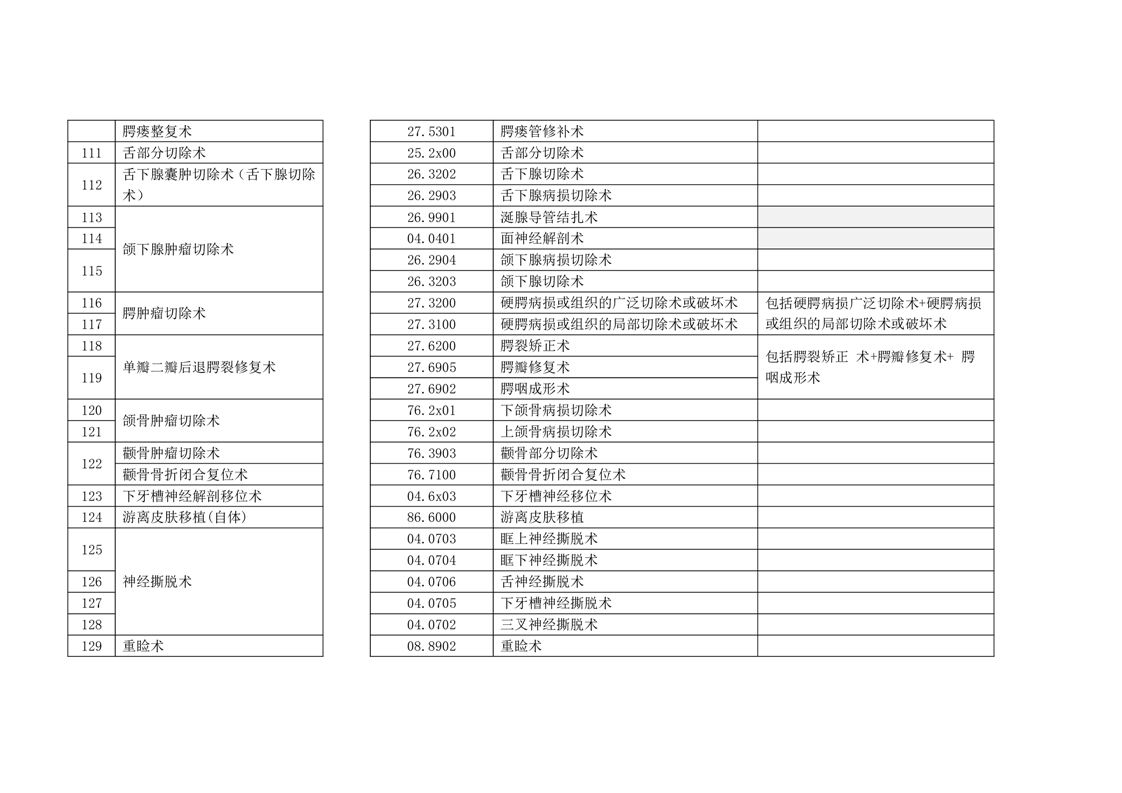 | | 腭瘘整复术 |
|---|---|
| 111 | 舌部分切除术 |
| 112 | 舌下腺囊肿切除术（舌下腺切除术） |
| 113 | 颌下腺肿瘤切除术 |
| 114 | |
| 115 | |
| 116 | 腭肿瘤切除术 |
| 117 | |
| 118 | 单瓣二瓣后退腭裂修复术 |
| 119 | |
| 120 | 颌骨肿瘤切除术 |
| 121 | |
| 122 | 颧骨肿瘤切除术 |
| | 颧骨骨折闭合复位术 |
| 123 | 下牙槽神经解剖移位术 |
| 124 | 游离皮肤移植(自体) |
| 125 | 神经撕脱术 |
| 126 | |
| 127 | |
| 128 | |
| 129 | 重睑术 |

| 27.5301 | 腭瘘管修补术 | |
|---|---|---|
| 25.2x00 | 舌部分切除术 | |
| 26.3202 | 舌下腺切除术 | |
| 26.2903 | 舌下腺病损切除术 | |
| 26.9901 | 涎腺导管结扎术 | |
| 04.0401 | 面神经解剖术 | |
| 26.2904 | 颌下腺病损切除术 | |
| 26.3203 | 颌下腺切除术 | |
| 27.3200 | 硬腭病损或组织的广泛切除术或破坏术 | 包括硬腭病损广泛切除术+硬腭病损或组织的局部切除术或破坏术 |
| 27.3100 | 硬腭病损或组织的局部切除术或破坏术 | |
| 27.6200 | 腭裂矫正术 | 包括腭裂矫正 术+腭瓣修复术+ 腭咽成形术 |
| 27.6905 | 腭瓣修复术 | |
| 27.6902 | 腭咽成形术 | |
| 76.2x01 | 下颌骨病损切除术 | |
| 76.2x02 | 上颌骨病损切除术 | |
| 76.3903 | 颧骨部分切除术 | |
| 76.7100 | 颧骨骨折闭合复位术 | |
| 04.6x03 | 下牙槽神经移位术 | |
| 86.6000 | 游离皮肤移植 | |
| 04.0703 | 眶上神经撕脱术 | |
| 04.0704 | 眶下神经撕脱术 | |
| 04.0706 | 舌神经撕脱术 | |
| 04.0705 | 下牙槽神经撕脱术 | |
| 04.0702 | 三叉神经撕脱术 | |
| 08.8902 | 重睑术 | |